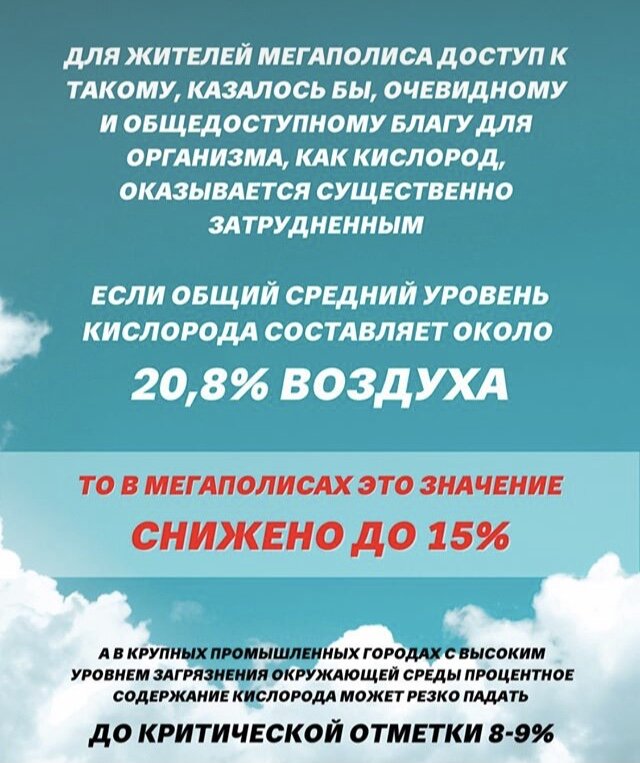 ДЛЯ ЖИТЕЛЕЙ МЕГАПОЛИСА ДОСТУП К ТАКОМУ, КАЗАЛОСЬ БЫ, ОЧЕВИДНОМУ И ОБЩЕДОСТУПНОМУ БЛАГУ ДЛЯ ОРГАНИЗМА, КАК КИСЛОРОД, ОКАЗЫВАЕТСЯ СУЩЕСТВЕННО ЗАТРУДНЕННЫМ

ЕСЛИ ОБЩИЙ СРЕДНИЙ УРОВЕНЬ КИСЛОРОДА СОСТАВЛЯЕТ ОКОЛО

20,8% ВОЗДУХА

ТО В МЕГАПОЛИСАХ ЭТО ЗНАЧЕНИЕ

СНИЖЕНО ДО 15%

А В КРУПНЫХ ПРОМЫШЛЕННЫХ ГОРОДАХ С ВЫСОКИМ УРОВНЕМ ЗАГРЯЗНЕНИЯ ОКРУЖАЮЩЕЙ СРЕДЫ ПРОЦЕНТНОЕ СОДЕРЖАНИЕ КИСЛОРОДА МОЖЕТ РЕЗКО ПАДАТЬ

ДО КРИТИЧЕСКОЙ ОТМЕТКИ 8-9%